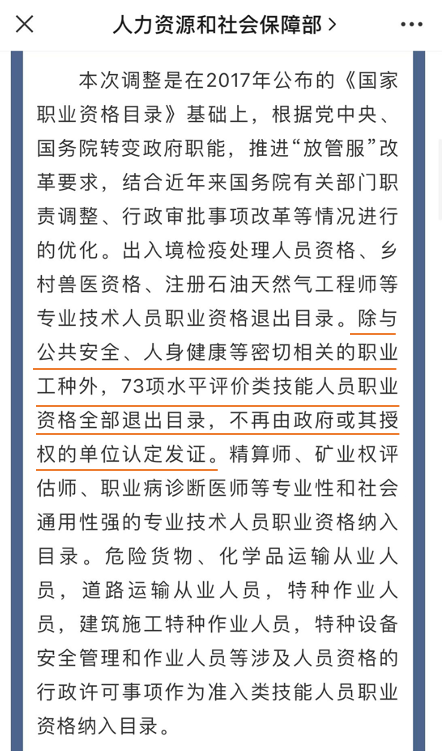 人力资源和社会保障部 >

本次调整是在2017年公布的《国家职业资格目录》基础上，根据党中央、国务院转变政府职能，推进“放管服”改革要求，结合近年来国务院有关部门职责调整、行政审批事项改革等情况进行的优化。出入境检疫处理人员资格、乡村兽医资格、注册石油天然气工程师等专业技术人员职业资格退出目录。除与公共安全、人身健康等密切相关的职业工种外，73项水平评价类技能人员职业资格全部退出目录，不再由政府或其授权的单位认定发证。精算师、矿业权评估师、职业病诊断医师等专业性和社会通用性强的专业技术人员职业资格纳入目录。危险货物、化学品运输从业人员，道路运输从业人员，特种作业人员，建筑施工特种作业人员，特种设备安全管理和作业人员等涉及人员资格的行政许可事项作为准入类技能人员职业资格纳入目录。